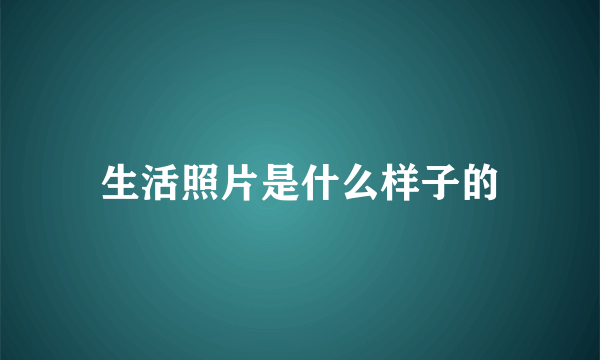 生活照片是什么样子的